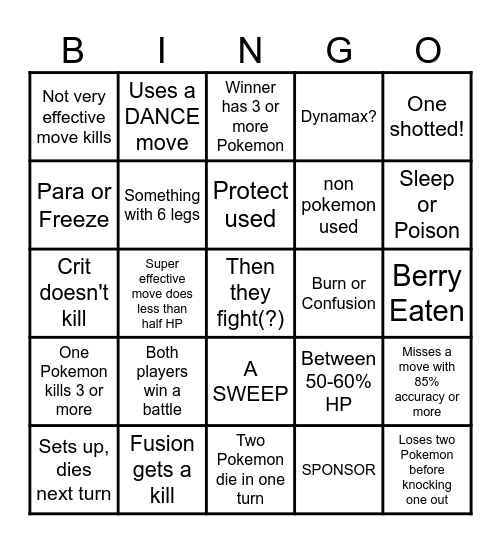 | B | I | N | G | O |
|---|---|---|---|---|
| Not very effective move kills | Uses a DANCE move | Winner has 3 or more Pokemon | Dynamax? | One shotted! |
| Para or Freeze | Something with 6 legs | Protect used | non pokemon used | Sleep or Poison |
| Crit doesn't kill | Super effective move does less than half HP | Then they fight(?) | Burn or Confusion | Berry Eaten |
| One Pokemon kills 3 or more | Both players win a battle | A SWEEP | Between 50-60% HP | Misses a move with 85% accuracy or more |
| Sets up, dies next turn | Fusion gets a kill | Two Pokemon die in one turn | SPONSOR | Loses two Pokemon before knocking one out |